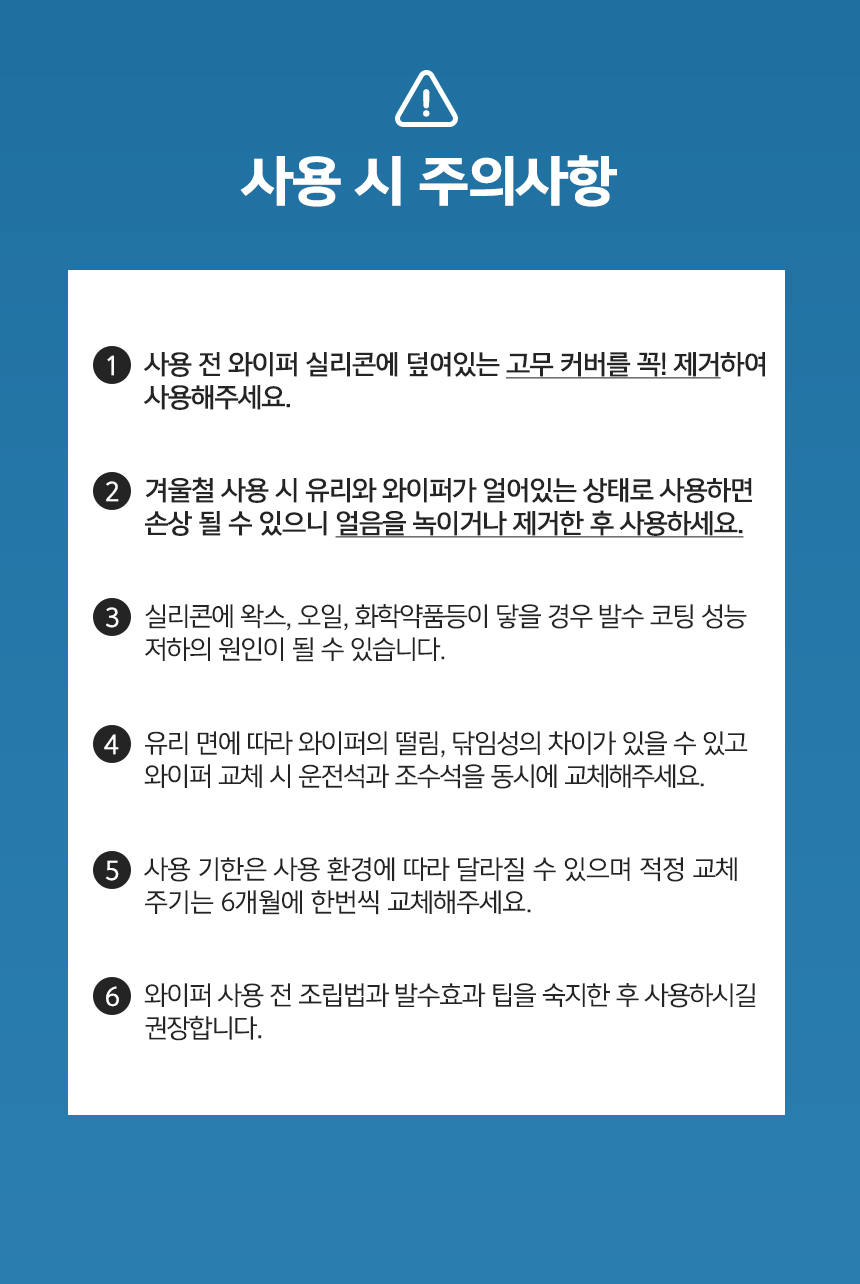 사용 시 주의사항

1 사용 전 와이퍼 실리콘에 덮여있는 고무 커버를 꼭! 제거하여 사용해주세요.

2 겨울철 사용 시 유리와 와이퍼가 얼어있는 상태로 사용하면 손상 될 수 있으니 얼음을 녹이거나 제거한 후 사용하세요.

3 실리콘에 왁스, 오일, 화학약품등이 닿을 경우 발수 코팅 성능 저하의 원인이 될 수 있습니다.

4 유리 면에 따라 와이퍼의 떨림, 닦임성의 차이가 있을 수 있고 와이퍼 교체 시 운전석과 조수석을 동시에 교체해주세요.

5 사용 기한은 사용 환경에 따라 달라질 수 있으며 적정 교체 주기는 6개월에 한번씩 교체해주세요.

6 와이퍼 사용 전 조립법과 발수효과 팁을 숙지한 후 사용하시길 권장합니다.